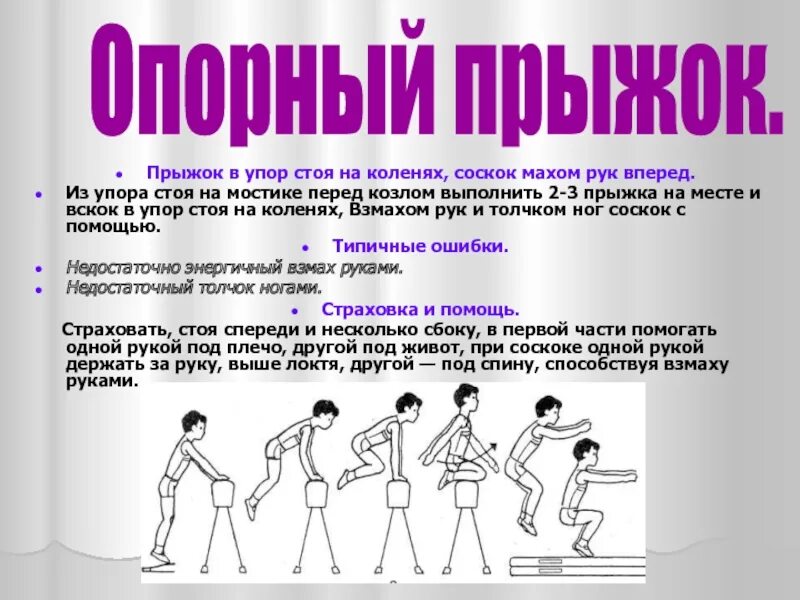 Опорный прыжок.

Прыжок в упор стоя на коленях, соскок махом рук вперед.

Из упора стоя на мостике перед козлом выполнить 2-3 прыжка на месте и вскок в упор стоя на коленях, Взмахом рук и толчком ног соскок с помощью.

Типичные ошибки.

Недостаточно энергичный взмах руками.

Недостаточный толчок ногами.

Страховка и помощь.

Страховать, стоя спереди и несколько сбоку, в первой части помогать одной рукой под плечо, другой под живот, при соскоке одной рукой держать за руку, выше локтя, другой — под спину, способствуя взмаху руками.